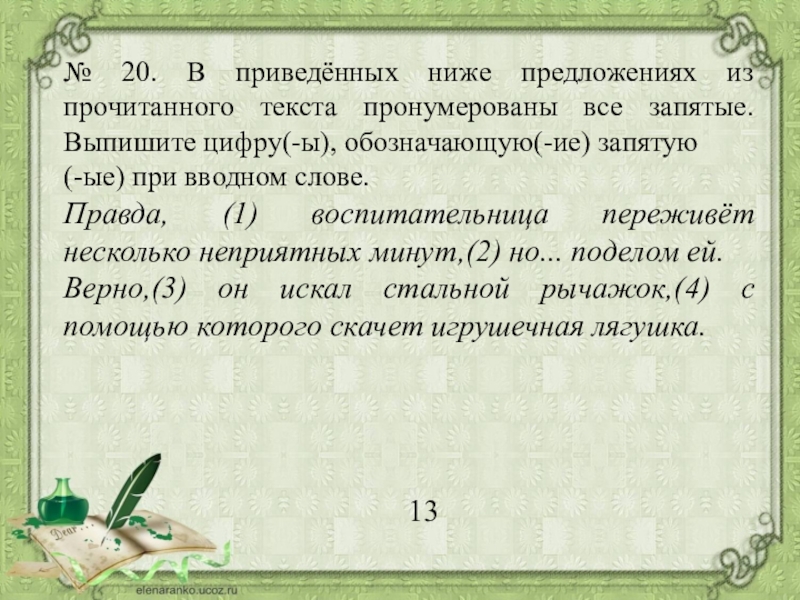 № 20. В приведённых ниже предложениях из прочитанного текста пронумерованы все запятые. Выпишите цифру(-ы), обозначающую(-ие) запятую (-ые) при вводном слове.

Правда, (1) воспитательница переживёт несколько неприятных минут,(2) но... поделом ей.

Верно,(3) он искал стальной рычажок,(4) с помощью которого скачет игрушечная лягушка.

13

elenaranko.ucoz.ru